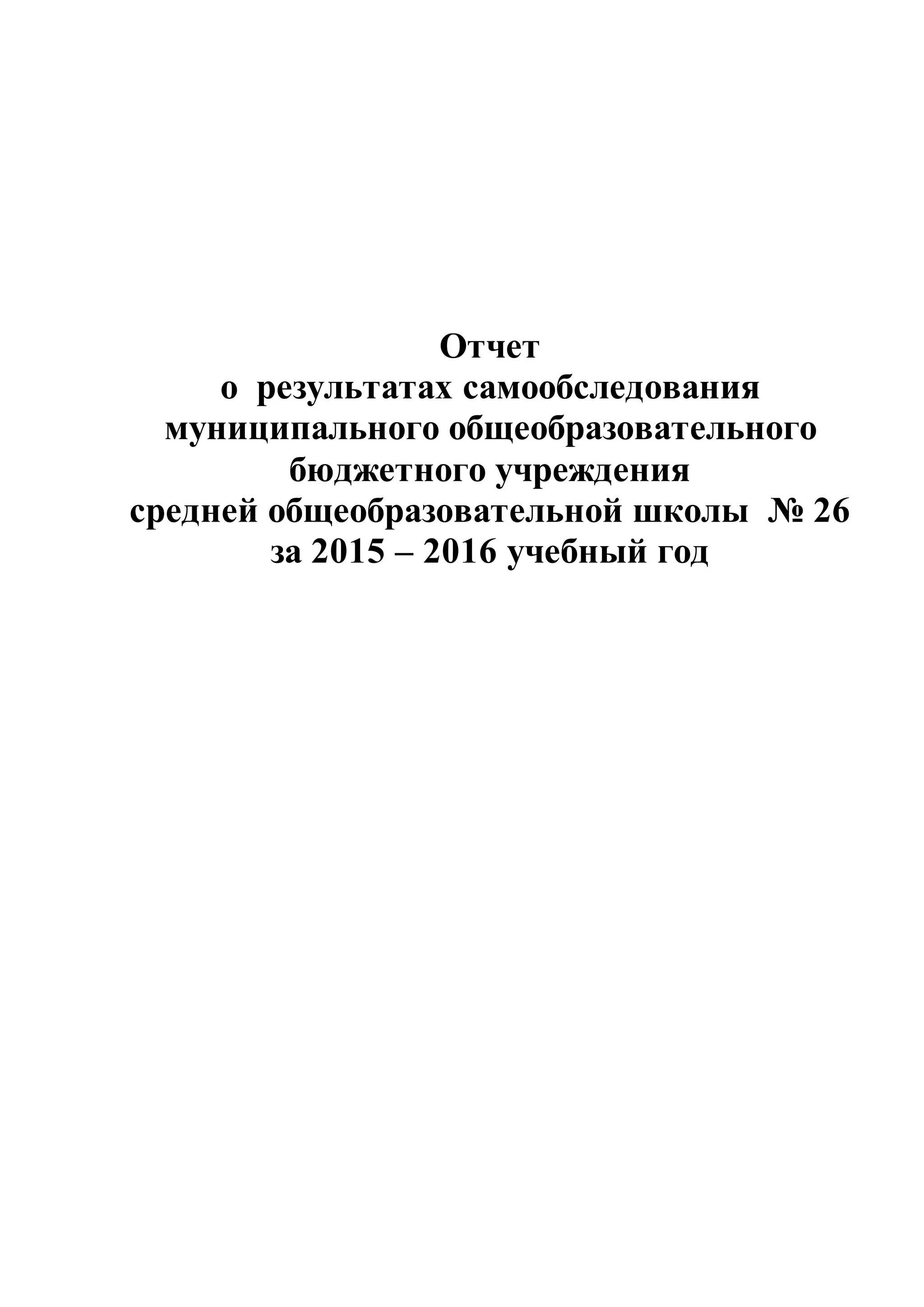 Отчет
о результатах самообследования
муниципального общеобразовательного
бюджетного учреждения
средней общеобразовательной школы № 26
за 2015 – 2016 учебный год